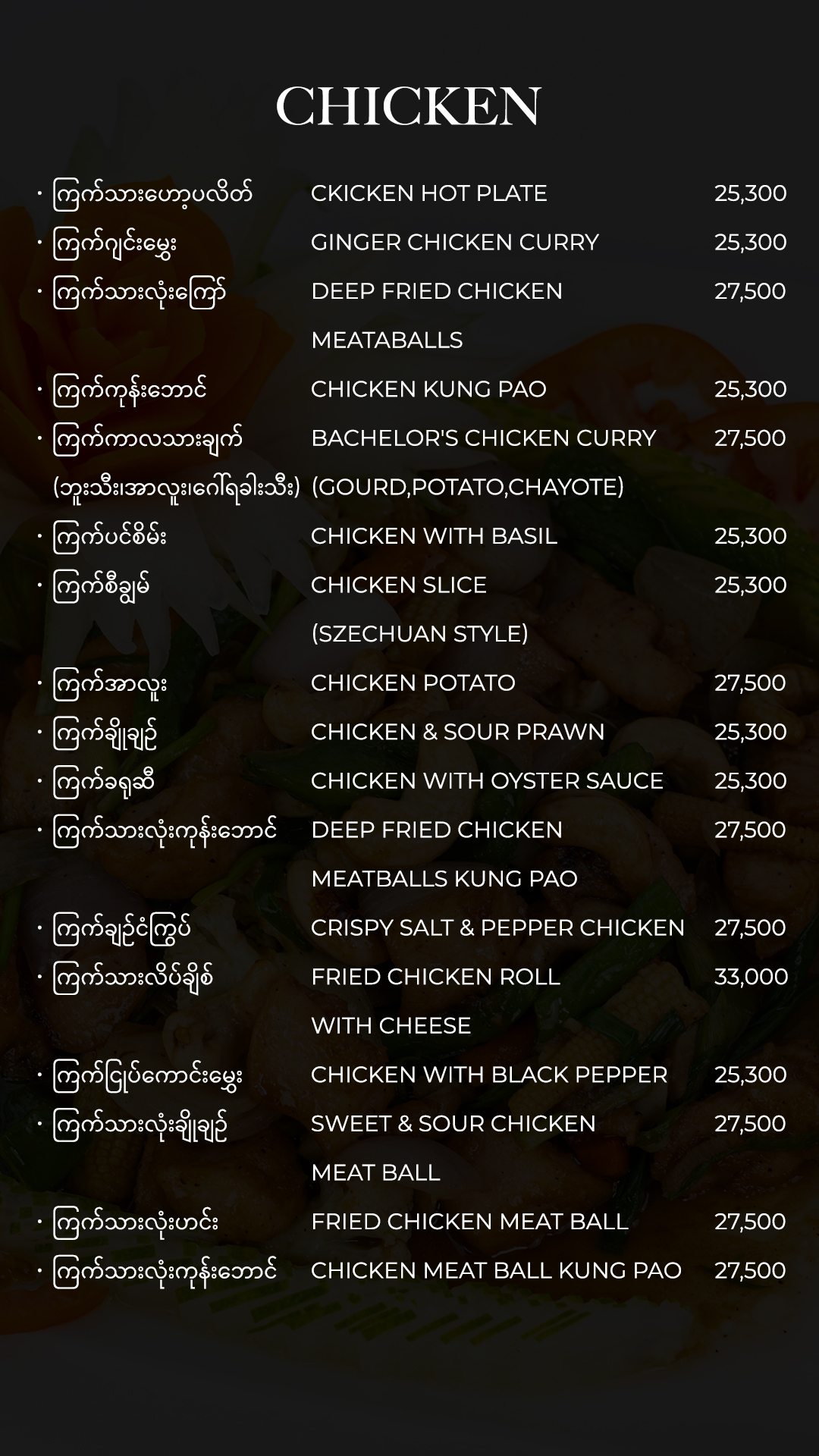 CHICKEN

• ကြက်သားဟော့ပလိတ် CKICKEN HOT PLATE 25,300
• ကြက်ဂျင်းမွှေး GINGER CHICKEN CURRY 25,300
• ကြက်သားလုံးကြော် DEEP FRIED CHICKEN MEATABALLS 27,500
• ကြက်ကုန်းဘောင် CHICKEN KUNG PAO 25,300
• ကြက်ကာလသားချက် (ဘူးသီး၊အာလူး၊ဂေါ်ရခါးသီး) BACHELOR'S CHICKEN CURRY (GOURD,POTATO,CHAYOTE) 27,500
• ကြက်ပင်စိမ်း CHICKEN WITH BASIL 25,300
• ကြက်စီချွမ် CHICKEN SLICE (SZECHUAN STYLE) 25,300
• ကြက်အာလူး CHICKEN POTATO 27,500
• ကြက်ချိုချဉ် CHICKEN & SOUR PRAWN 25,300
• ကြက်ခရုဆီ CHICKEN WITH OYSTER SAUCE 25,300
• ကြက်သားလုံးကုန်းဘောင် DEEP FRIED CHICKEN MEATBALLS KUNG PAO 27,500
• ကြက်ချဉ်ငံကြွပ် CRISPY SALT & PEPPER CHICKEN 27,500
• ကြက်သားလိပ်ချိစ် FRIED CHICKEN ROLL WITH CHEESE 33,000
• ကြက်ငြုပ်ကောင်းမွှေး CHICKEN WITH BLACK PEPPER 25,300
• ကြက်သားလုံးချိုချဉ် SWEET & SOUR CHICKEN MEAT BALL 27,500
• ကြက်သားလုံးဟင်း FRIED CHICKEN MEAT BALL 27,500
• ကြက်သားလုံးကုန်းဘောင် CHICKEN MEAT BALL KUNG PAO 27,500